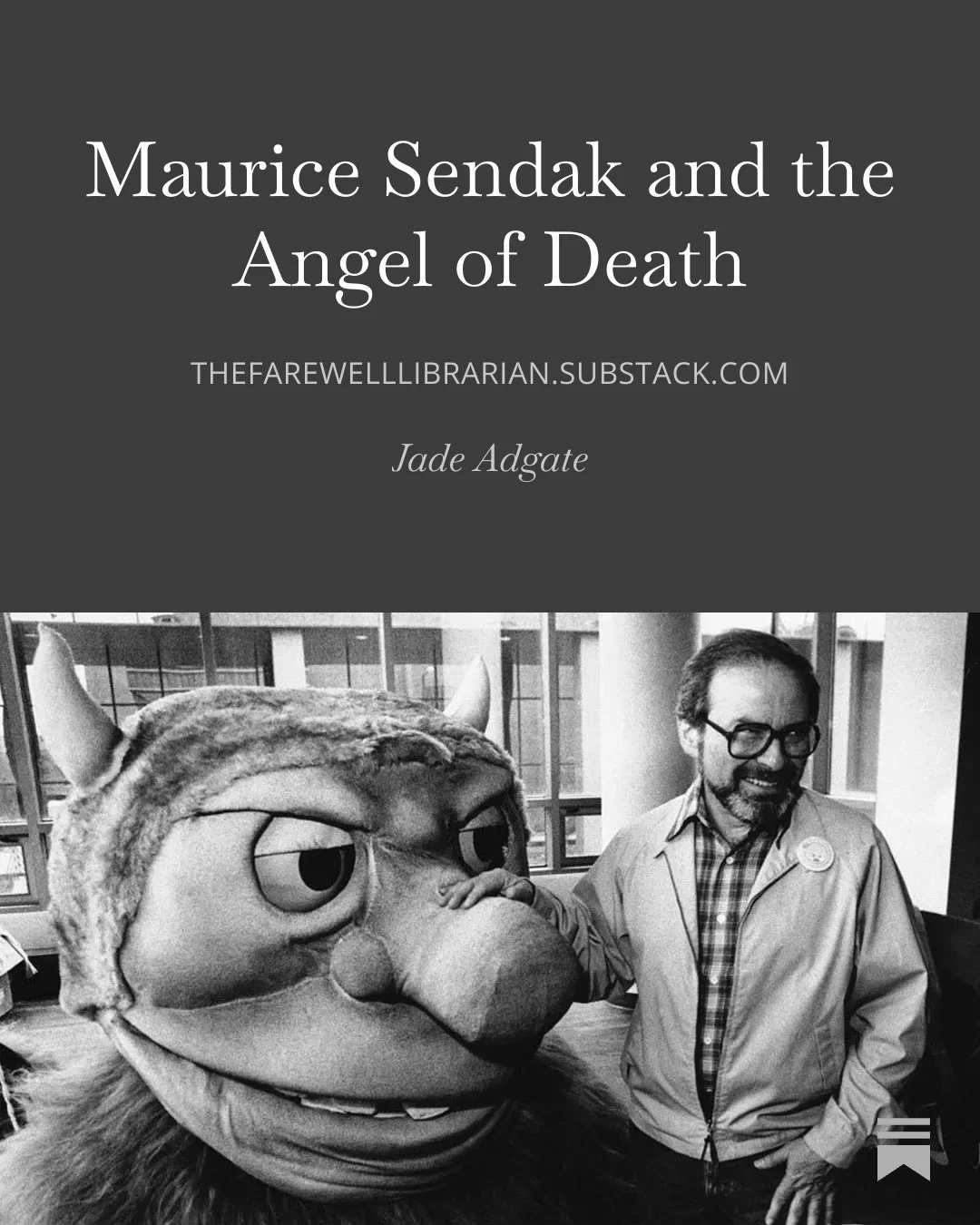 Maurice Sendak and the Angel of Death

THEFAREWELLLIBRARIAN.SUBSTACK.COM

Jade Adgate